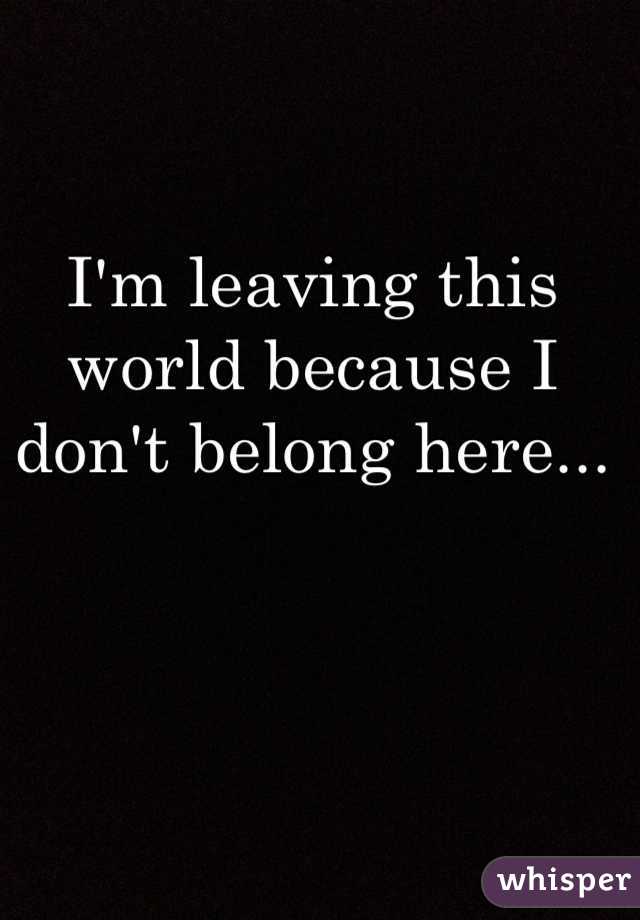 I'm leaving this world because I don't belong here...

whisper